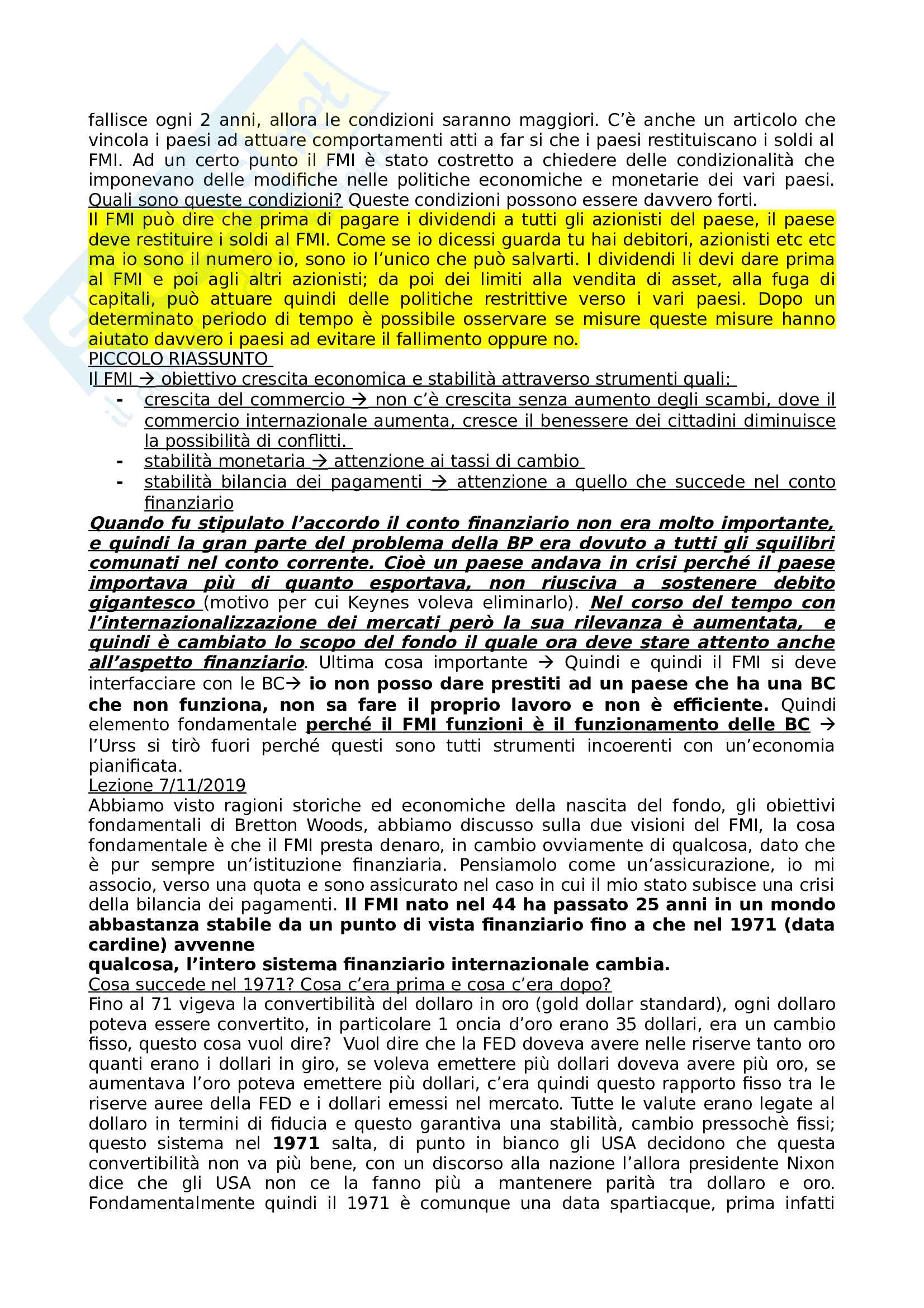 fallisce ogni 2 anni, allora le condizioni saranno maggiori. C'è anche un articolo che vincola i paesi ad attuare comportamenti atti a far si che i paesi restituiscano i soldi al FMI. Ad un certo punto il FMI è stato costretto a chiedere delle condizionalità che imponevano delle modifiche nelle politiche economiche e monetarie dei vari paesi. Quali sono queste condizioni? Queste condizioni possono essere davvero forti.
Il FMI può dire che prima di pagare i dividendi a tutti gli azionisti del paese, il paese deve restituire i soldi al FMI. Come se io dicessi guarda tu hai debitori, azionisti etc etc ma io sono il numero io, sono io l'unico che può salvarti. I dividendi li devi dare prima al FMI e poi agli altri azionisti; da poi dei limiti alla vendita di asset, alla fuga di capitali, può attuare quindi delle politiche restrittive verso i vari paesi. Dopo un determinato periodo di tempo è possibile osservare se misure queste misure hanno aiutato davvero i paesi ad evitare il fallimento oppure no.
PICCOLO RIASSUNTO
Il FMI → obiettivo crescita economica e stabilità attraverso strumenti quali:
- crescita del commercio → non c'è crescita senza aumento degli scambi, dove il commercio internazionale aumenta, cresce il benessere dei cittadini diminuisce la possibilità di conflitti.
- stabilità monetaria → attenzione ai tassi di cambio
- stabilità bilancia dei pagamenti → attenzione a quello che succede nel conto finanziario
Quando fu stipulato l'accordo il conto finanziario non era molto importante, e quindi la gran parte del problema della BP era dovuto a tutti gli squilibri comunati nel conto corrente. Cioè un paese andava in crisi perché il paese importava più di quanto esportava, non riusciva a sostenere debito gigantesco (motivo per cui Keynes voleva eliminarlo). Nel corso del tempo con l'internazionalizzazione dei mercati però la sua rilevanza è aumentata, e quindi è cambiato lo scopo del fondo il quale ora deve stare attento anche all'aspetto finanziario. Ultima cosa importante → Quindi e quindi il FMI si deve interfacciare con le BC→ io non posso dare prestiti ad un paese che ha una BC che non funziona, non sa fare il proprio lavoro e non è efficiente. Quindi elemento fondamentale perché il FMI funzioni è il funzionamento delle BC → l'Urss si tirò fuori perché questi sono tutti strumenti incoerenti con un'economia pianificata.
Lezione 7/11/2019
Abbiamo visto ragioni storiche ed economiche della nascita del fondo, gli obiettivi fondamentali di Bretton Woods, abbiamo discusso sulla due visioni del FMI, la cosa fondamentale è che il FMI presta denaro, in cambio ovviamente di qualcosa, dato che è pur sempre un'istituzione finanziaria. Pensiamolo come un'assicurazione, io mi associo, verso una quota e sono assicurato nel caso in cui il mio stato subisce una crisi della bilancia dei pagamenti. Il FMI nato nel 44 ha passato 25 anni in un mondo abbastanza stabile da un punto di vista finanziario fino a che nel 1971 (data cardine) avvenne
qualcosa, l'intero sistema finanziario internazionale cambia.
Cosa succede nel 1971? Cosa c'era prima e cosa c'era dopo?
Fino al 71 vigeva la convertibilità del dollaro in oro (gold dollar standard), ogni dollaro poteva essere convertito, in particolare 1 oncia d'oro erano 35 dollari, era un cambio fisso, questo cosa vuol dire? Vuol dire che la FED doveva avere nelle riserve tanto oro quanti erano i dollari in giro, se voleva emettere più dollari doveva avere più oro, se aumentava l'oro poteva emettere più dollari, c'era quindi questo rapporto fisso tra le riserve auree della FED e i dollari emessi nel mercato. Tutte le valute erano legate al dollaro in termini di fiducia e questo garantiva una stabilità, cambio pressochè fissi; questo sistema nel 1971 salta, di punto in bianco gli USA decidono che questa convertibilità non va più bene, con un discorso alla nazione l'allora presidente Nixon dice che gli USA non ce la fanno più a mantenere parità tra dollaro e oro. Fondamentalmente quindi il 1971 è comunque una data spartiacque, prima infatti